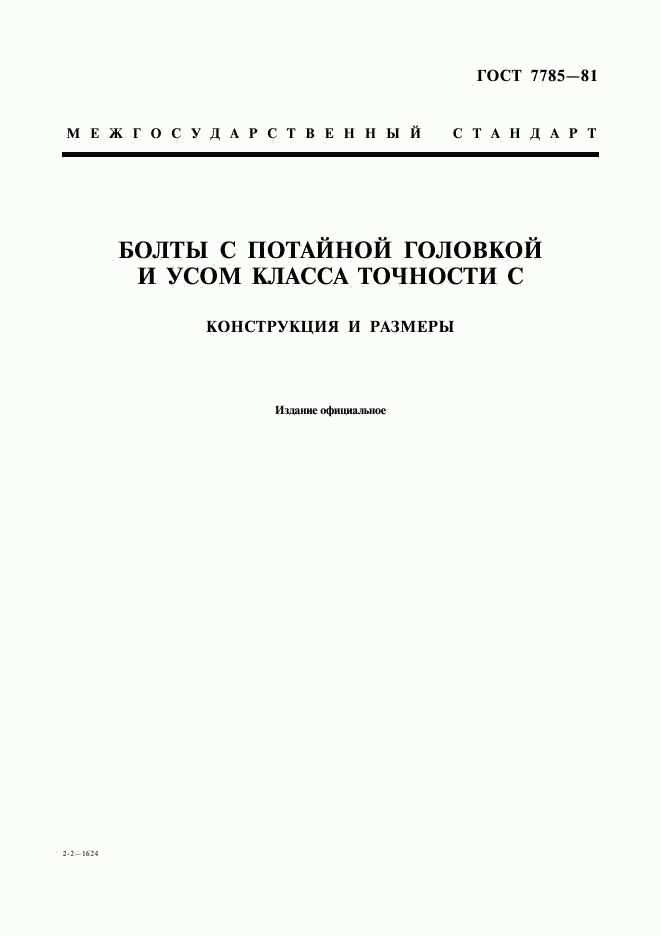 ГОСТ 7785—81

МЕЖГОСУДАРСТВЕННЫЙ СТАНДАРТ

БОЛТЫ С ПОТАЙНОЙ ГОЛОВКОЙ И УСОМ КЛАССА ТОЧНОСТИ С

КОНСТРУКЦИЯ И РАЗМЕРЫ

Издание официальное

2-2—1624